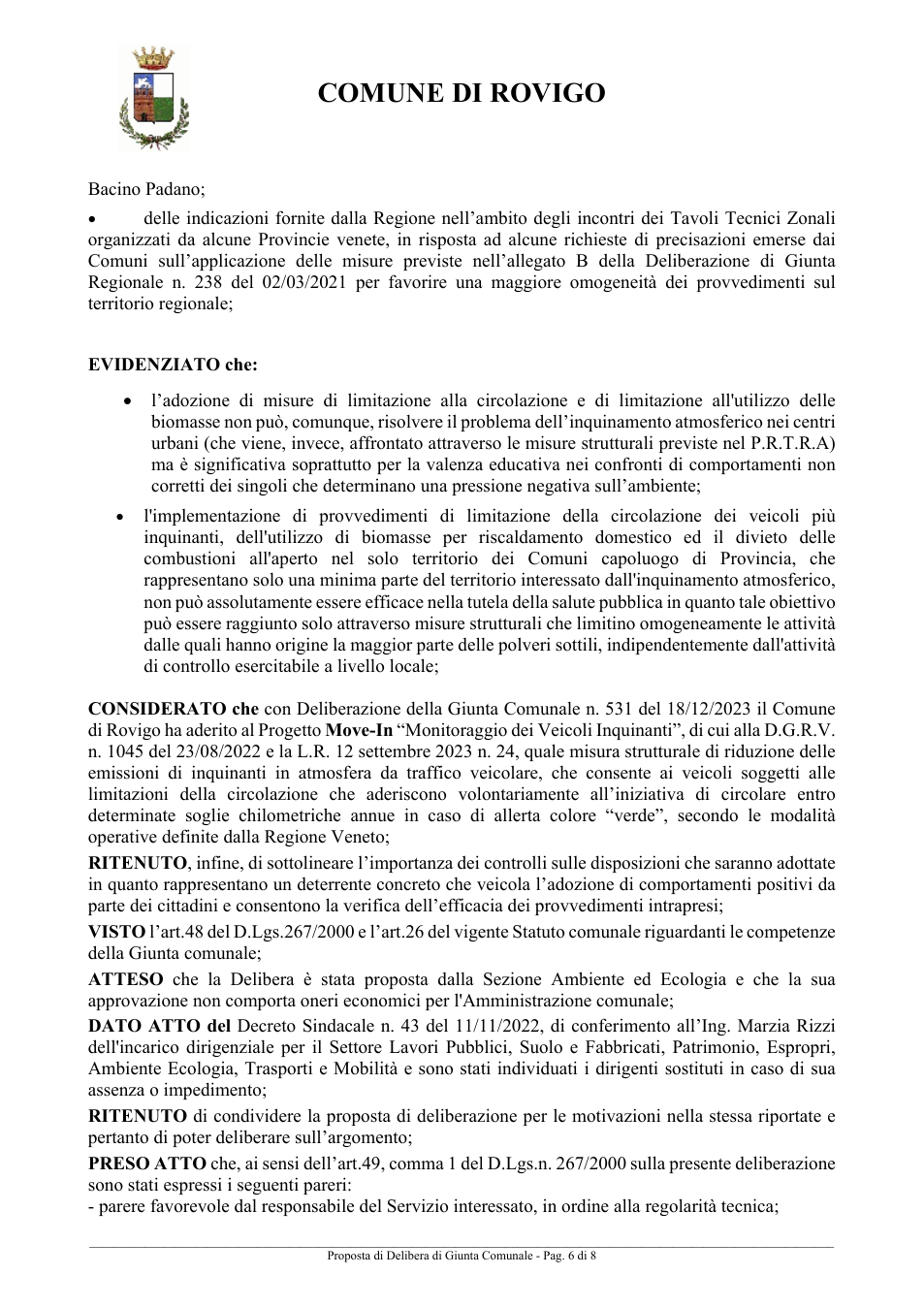 COMUNE DI ROVIGO

Bacino Padano;

• delle indicazioni fornite dalla Regione nell'ambito degli incontri dei Tavoli Tecnici Zonali organizzati da alcune Provincie venete, in risposta ad alcune richieste di precisazioni emerse dai Comuni sull'applicazione delle misure previste nell'allegato B della Deliberazione di Giunta Regionale n. 238 del 02/03/2021 per favorire una maggiore omogeneità dei provvedimenti sul territorio regionale;

EVIDENZIATO che:

• l'adozione di misure di limitazione alla circolazione e di limitazione all'utilizzo delle biomasse non può, comunque, risolvere il problema dell'inquinamento atmosferico nei centri urbani (che viene, invece, affrontato attraverso le misure strutturali previste nel P.R.T.R.A) ma è significativa soprattutto per la valenza educativa nei confronti di comportamenti non corretti dei singoli che determinano una pressione negativa sull'ambiente;

• l'implementazione di provvedimenti di limitazione della circolazione dei veicoli più inquinanti, dell'utilizzo di biomasse per riscaldamento domestico ed il divieto delle combustioni all'aperto nel solo territorio dei Comuni capoluogo di Provincia, che rappresentano solo una minima parte del territorio interessato dall'inquinamento atmosferico, non può assolutamente essere efficace nella tutela della salute pubblica in quanto tale obiettivo può essere raggiunto solo attraverso misure strutturali che limitino omogeneamente le attività dalle quali hanno origine la maggior parte delle polveri sottili, indipendentemente dall'attività di controllo esercitabile a livello locale;

CONSIDERATO che con Deliberazione della Giunta Comunale n. 531 del 18/12/2023 il Comune di Rovigo ha aderito al Progetto Move-In "Monitoraggio dei Veicoli Inquinanti", di cui alla D.G.R.V. n. 1045 del 23/08/2022 e la L.R. 12 settembre 2023 n. 24, quale misura strutturale di riduzione delle emissioni di inquinanti in atmosfera da traffico veicolare, che consente ai veicoli soggetti alle limitazioni della circolazione che aderiscono volontariamente all'iniziativa di circolare entro determinate soglie chilometriche annue in caso di allerta colore "verde", secondo le modalità operative definite dalla Regione Veneto;

RITENUTO, infine, di sottolineare l'importanza dei controlli sulle disposizioni che saranno adottate in quanto rappresentano un deterrente concreto che veicola l'adozione di comportamenti positivi da parte dei cittadini e consentono la verifica dell'efficacia dei provvedimenti intrapresi;

VISTO l'art.48 del D.Lgs.267/2000 e l'art.26 del vigente Statuto comunale riguardanti le competenze della Giunta comunale;

ATTESO che la Delibera è stata proposta dalla Sezione Ambiente ed Ecologia e che la sua approvazione non comporta oneri economici per l'Amministrazione comunale;

DATO ATTO del Decreto Sindacale n. 43 del 11/11/2022, di conferimento all'Ing. Marzia Rizzi dell'incarico dirigenziale per il Settore Lavori Pubblici, Suolo e Fabbricati, Patrimonio, Espropri, Ambiente Ecologia, Trasporti e Mobilità e sono stati individuati i dirigenti sostituti in caso di sua assenza o impedimento;

RITENUTO di condividere la proposta di deliberazione per le motivazioni nella stessa riportate e pertanto di poter deliberare sull'argomento;

PRESO ATTO che, ai sensi dell'art.49, comma 1 del D.Lgs.n. 267/2000 sulla presente deliberazione sono stati espressi i seguenti pareri:
- parere favorevole dal responsabile del Servizio interessato, in ordine alla regolarità tecnica;

Proposta di Delibera di Giunta Comunale - Pag. 6 di 8